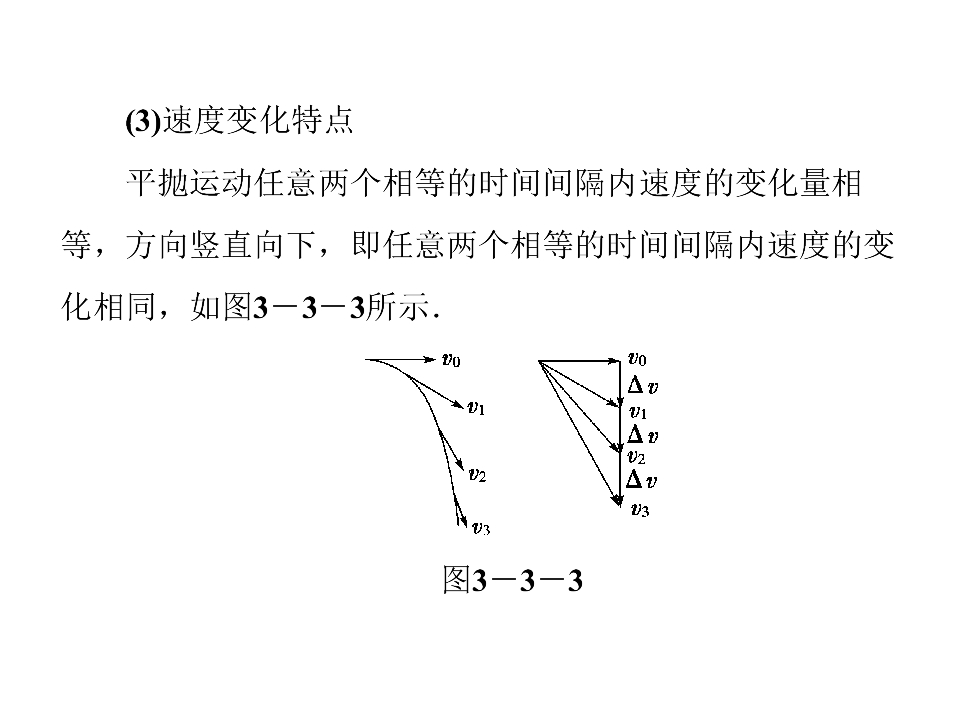 (3)速度变化特点

平抛运动任意两个相等的时间间隔内速度的变化量相等，方向竖直向下，即任意两个相等的时间间隔内速度的变化相同，如图3－3－3所示.

$v_0$
$v_1$
$v_2$
$v_3$

$v_0$
$\Delta v$
$v_1$
$\Delta v$
$v_2$
$\Delta v$
$v_3$

图3－3－3